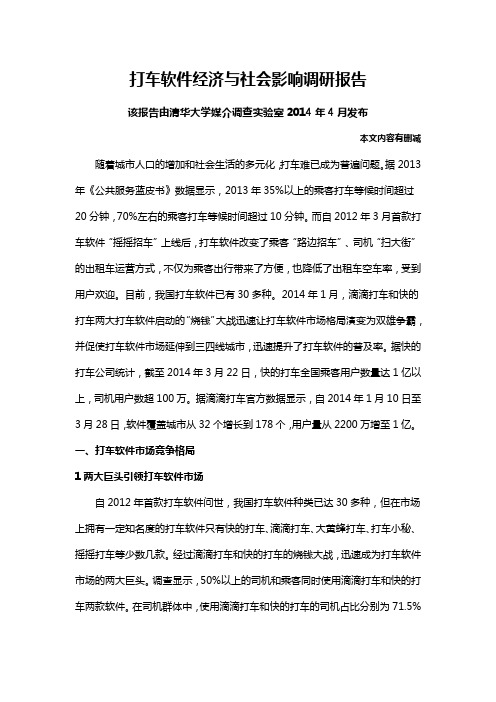 打车软件经济与社会影响调研报告

该报告由清华大学媒介调查实验室 2014 年 4 月发布

本文内容有删减

随着城市人口的增加和社会生活的多元化，打车难已成为普遍问题。据 2013 年《公共服务蓝皮书》数据显示，2013 年 35%以上的乘客打车等候时间超过 20 分钟，70%左右的乘客打车等候时间超过 10 分钟。而自 2012 年 3 月首款打车软件“摇摇招车”上线后，打车软件改变了乘客“路边招车”、司机“扫大街”的出租车运营方式，不仅为乘客出行带来了方便，也降低了出租车空车率，受到用户欢迎。目前，我国打车软件已有 30 多种。2014 年 1 月，滴滴打车和快的打车两大打车软件启动的“烧钱”大战迅速让打车软件市场格局演变为双雄争霸，并促使打车软件市场延伸到三四线城市，迅速提升了打车软件的普及率。据快的打车公司统计，截至 2014 年 3 月 22 日，快的打车全国乘客用户数量达 1 亿以上，司机用户数超 100 万。据滴滴打车官方数据显示，自 2014 年 1 月 10 日至 3 月 28 日，软件覆盖城市从 32 个增长到 178 个，用户量从 2200 万增至 1 亿。

一、打车软件市场竞争格局

1 两大巨头引领打车软件市场

自 2012 年首款打车软件问世，我国打车软件种类已达 30 多种，但在市场上拥有一定知名度的打车软件只有快的打车、滴滴打车、大黄蜂打车、打车小秘、摇摇打车等少数几款。经过滴滴打车和快的打车的烧钱大战，迅速成为打车软件市场的两大巨头。调查显示，50%以上的司机和乘客同时使用滴滴打车和快的打车两款软件。在司机群体中，使用滴滴打车和快的打车的司机占比分别为 71.5%